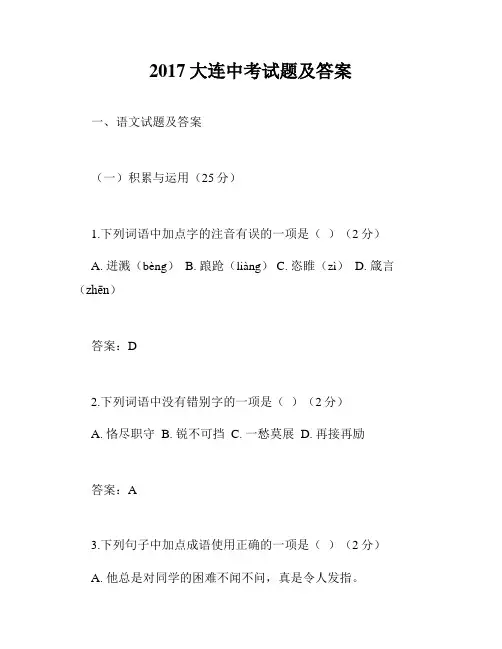 2017 大连中考试题及答案

一、语文试题及答案

（一）积累与运用（25 分）

1.下列词语中加点字的注音有误的一项是（ ）（2 分）

A. 迸溅（bèng） B. 踉跄（liàng） C. 恣睢（zì） D. 箴言（zhēn）

答案：D

2.下列词语中没有错别字的一项是（ ）（2 分）

A. 恪尽职守 B. 锐不可挡 C. 一愁莫展 D. 再接再励

答案：A

3.下列句子中加点成语使用正确的一项是（ ）（2 分）

A. 他总是对同学的困难不闻不问，真是令人发指。